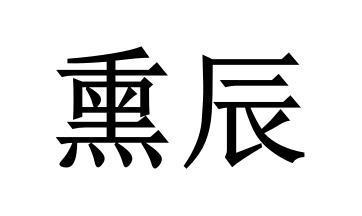 熏辰